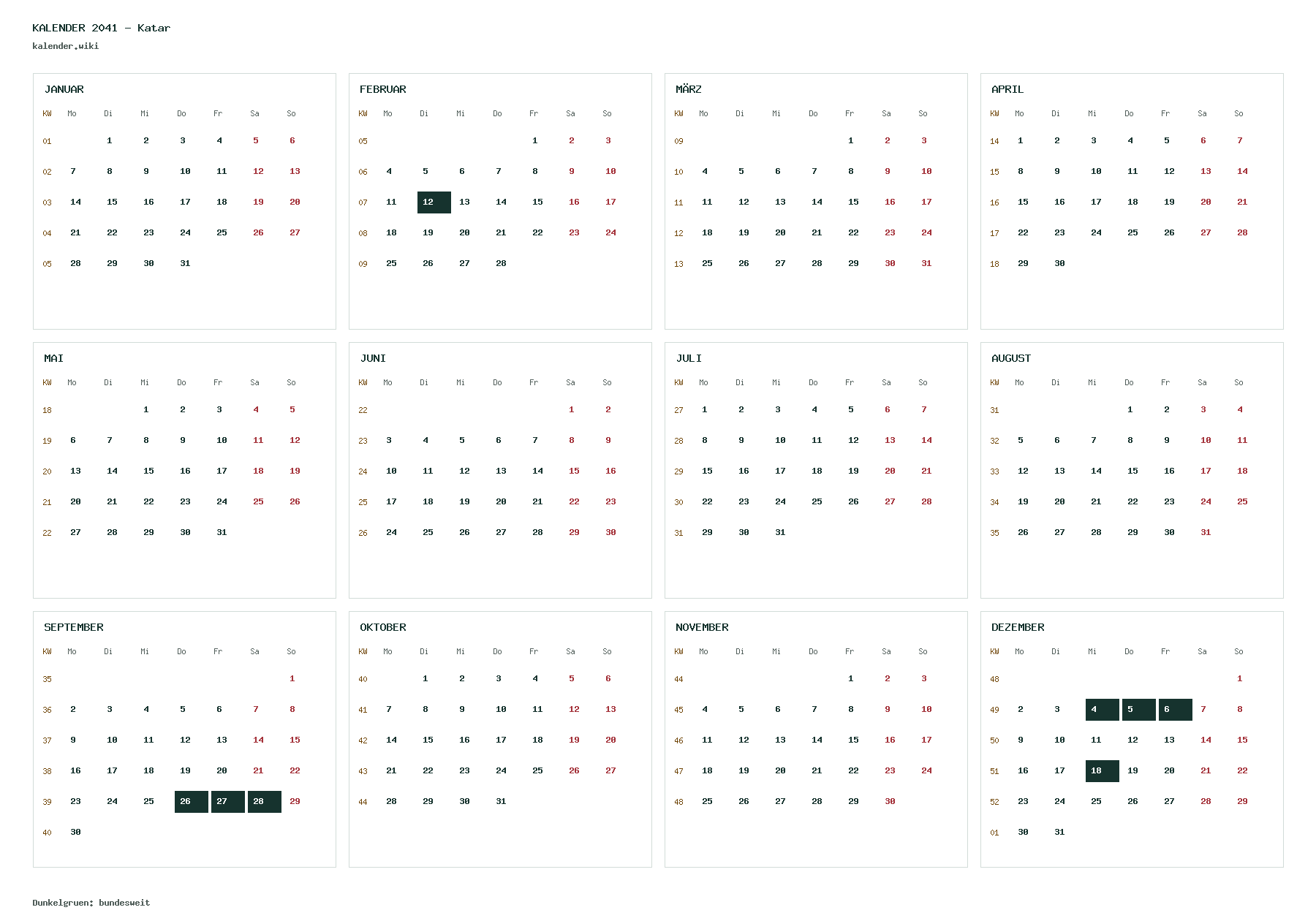 KALENDER 2041 – Katar
kalender.wiki

JANUAR
| KW | Mo | Di | Mi | Do | Fr | Sa | So |
|---|---|---|---|---|---|---|---|
| 01 | | 1 | 2 | 3 | 4 | 5 | 6 |
| 02 | 7 | 8 | 9 | 10 | 11 | 12 | 13 |
| 03 | 14 | 15 | 16 | 17 | 18 | 19 | 20 |
| 04 | 21 | 22 | 23 | 24 | 25 | 26 | 27 |
| 05 | 28 | 29 | 30 | 31 | | | |

FEBRUAR
| KW | Mo | Di | Mi | Do | Fr | Sa | So |
|---|---|---|---|---|---|---|---|
| 05 | | | | | 1 | 2 | 3 |
| 06 | 4 | 5 | 6 | 7 | 8 | 9 | 10 |
| 07 | 11 | 12 | 13 | 14 | 15 | 16 | 17 |
| 08 | 18 | 19 | 20 | 21 | 22 | 23 | 24 |
| 09 | 25 | 26 | 27 | 28 | | | |

MÄRZ
| KW | Mo | Di | Mi | Do | Fr | Sa | So |
|---|---|---|---|---|---|---|---|
| 09 | | | | | 1 | 2 | 3 |
| 10 | 4 | 5 | 6 | 7 | 8 | 9 | 10 |
| 11 | 11 | 12 | 13 | 14 | 15 | 16 | 17 |
| 12 | 18 | 19 | 20 | 21 | 22 | 23 | 24 |
| 13 | 25 | 26 | 27 | 28 | 29 | 30 | 31 |

APRIL
| KW | Mo | Di | Mi | Do | Fr | Sa | So |
|---|---|---|---|---|---|---|---|
| 14 | 1 | 2 | 3 | 4 | 5 | 6 | 7 |
| 15 | 8 | 9 | 10 | 11 | 12 | 13 | 14 |
| 16 | 15 | 16 | 17 | 18 | 19 | 20 | 21 |
| 17 | 22 | 23 | 24 | 25 | 26 | 27 | 28 |
| 18 | 29 | 30 | | | | | |

MAI
| KW | Mo | Di | Mi | Do | Fr | Sa | So |
|---|---|---|---|---|---|---|---|
| 18 | | | 1 | 2 | 3 | 4 | 5 |
| 19 | 6 | 7 | 8 | 9 | 10 | 11 | 12 |
| 20 | 13 | 14 | 15 | 16 | 17 | 18 | 19 |
| 21 | 20 | 21 | 22 | 23 | 24 | 25 | 26 |
| 22 | 27 | 28 | 29 | 30 | 31 | | |

JUNI
| KW | Mo | Di | Mi | Do | Fr | Sa | So |
|---|---|---|---|---|---|---|---|
| 22 | | | | | | 1 | 2 |
| 23 | 3 | 4 | 5 | 6 | 7 | 8 | 9 |
| 24 | 10 | 11 | 12 | 13 | 14 | 15 | 16 |
| 25 | 17 | 18 | 19 | 20 | 21 | 22 | 23 |
| 26 | 24 | 25 | 26 | 27 | 28 | 29 | 30 |

JULI
| KW | Mo | Di | Mi | Do | Fr | Sa | So |
|---|---|---|---|---|---|---|---|
| 27 | 1 | 2 | 3 | 4 | 5 | 6 | 7 |
| 28 | 8 | 9 | 10 | 11 | 12 | 13 | 14 |
| 29 | 15 | 16 | 17 | 18 | 19 | 20 | 21 |
| 30 | 22 | 23 | 24 | 25 | 26 | 27 | 28 |
| 31 | 29 | 30 | 31 | | | | |

AUGUST
| KW | Mo | Di | Mi | Do | Fr | Sa | So |
|---|---|---|---|---|---|---|---|
| 31 | | | | 1 | 2 | 3 | 4 |
| 32 | 5 | 6 | 7 | 8 | 9 | 10 | 11 |
| 33 | 12 | 13 | 14 | 15 | 16 | 17 | 18 |
| 34 | 19 | 20 | 21 | 22 | 23 | 24 | 25 |
| 35 | 26 | 27 | 28 | 29 | 30 | 31 | |

SEPTEMBER
| KW | Mo | Di | Mi | Do | Fr | Sa | So |
|---|---|---|---|---|---|---|---|
| 35 | | | | | | | 1 |
| 36 | 2 | 3 | 4 | 5 | 6 | 7 | 8 |
| 37 | 9 | 10 | 11 | 12 | 13 | 14 | 15 |
| 38 | 16 | 17 | 18 | 19 | 20 | 21 | 22 |
| 39 | 23 | 24 | 25 | 26 | 27 | 28 | 29 |
| 40 | 30 | | | | | | |

OKTOBER
| KW | Mo | Di | Mi | Do | Fr | Sa | So |
|---|---|---|---|---|---|---|---|
| 40 | | 1 | 2 | 3 | 4 | 5 | 6 |
| 41 | 7 | 8 | 9 | 10 | 11 | 12 | 13 |
| 42 | 14 | 15 | 16 | 17 | 18 | 19 | 20 |
| 43 | 21 | 22 | 23 | 24 | 25 | 26 | 27 |
| 44 | 28 | 29 | 30 | 31 | | | |

NOVEMBER
| KW | Mo | Di | Mi | Do | Fr | Sa | So |
|---|---|---|---|---|---|---|---|
| 44 | | | | | 1 | 2 | 3 |
| 45 | 4 | 5 | 6 | 7 | 8 | 9 | 10 |
| 46 | 11 | 12 | 13 | 14 | 15 | 16 | 17 |
| 47 | 18 | 19 | 20 | 21 | 22 | 23 | 24 |
| 48 | 25 | 26 | 27 | 28 | 29 | 30 | |

DEZEMBER
| KW | Mo | Di | Mi | Do | Fr | Sa | So |
|---|---|---|---|---|---|---|---|
| 48 | | | | | | | 1 |
| 49 | 2 | 3 | 4 | 5 | 6 | 7 | 8 |
| 50 | 9 | 10 | 11 | 12 | 13 | 14 | 15 |
| 51 | 16 | 17 | 18 | 19 | 20 | 21 | 22 |
| 52 | 23 | 24 | 25 | 26 | 27 | 28 | 29 |
| 01 | 30 | 31 | | | | | |

Dunkelgruen: bundesweit